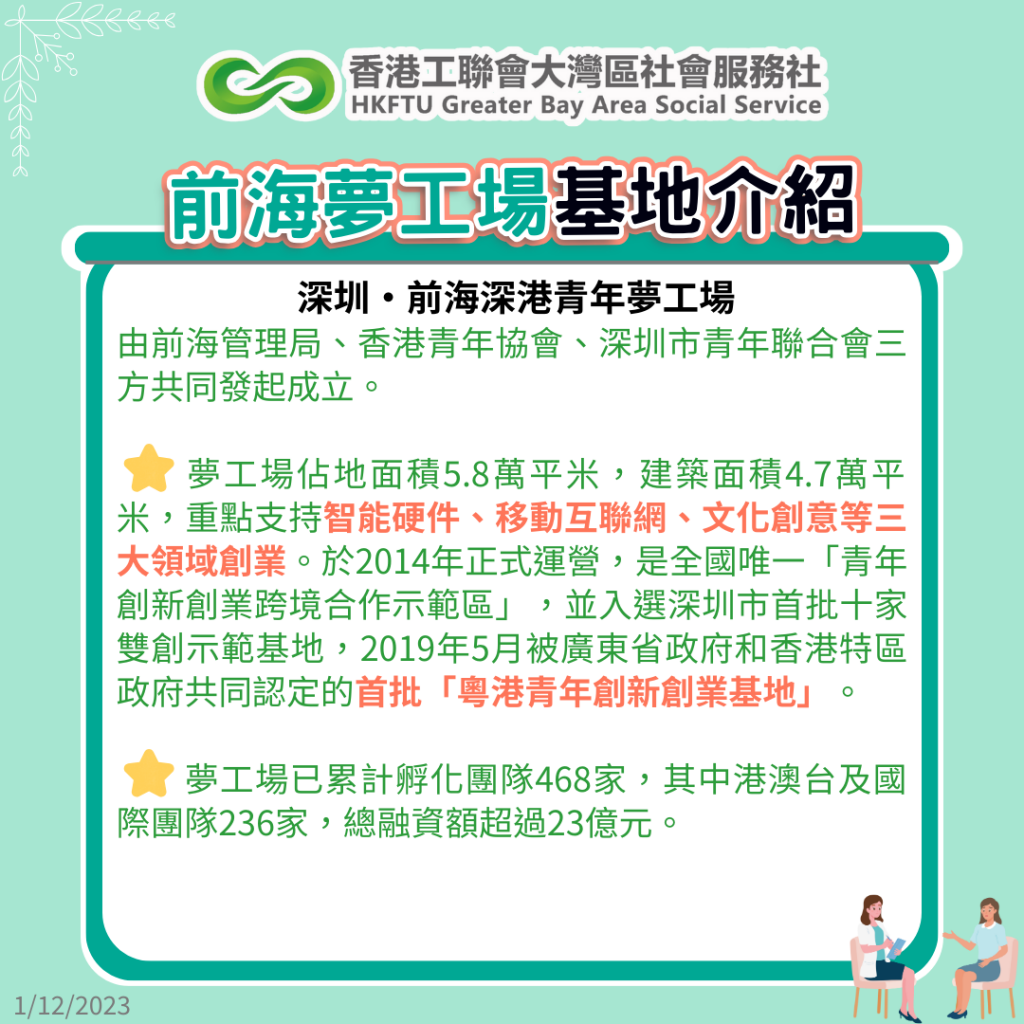 香港工聯會大灣區社會服務社
HKFTU Greater Bay Area Social Service

前海夢工場基地介紹

深圳・前海深港青年夢工場

由前海管理局、香港青年協會、深圳市青年聯合會三方共同發起成立。

夢工場佔地面積5.8萬平米，建築面積4.7萬平米，重點支持智能硬件、移動互聯網、文化創意等三大領域創業。於2014年正式運營，是全國唯一「青年創新創業跨境合作示範區」，並入選深圳市首批十家雙創示範基地，2019年5月被廣東省政府和香港特區政府共同認定的首批「粵港青年創新創業基地」。

夢工場已累計孵化團隊468家，其中港澳台及國際團隊236家，總融資額超過23億元。

1/12/2023